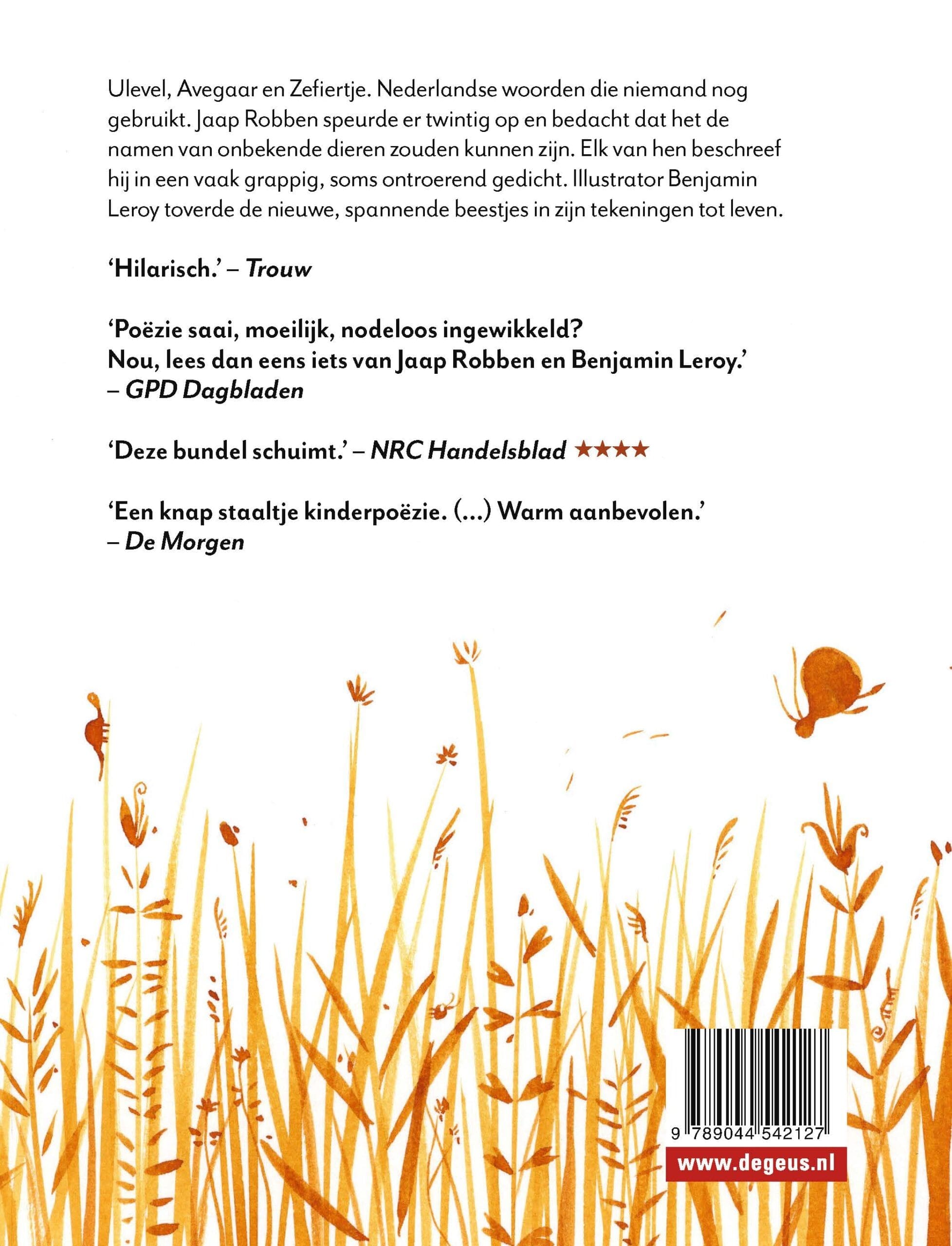 Ulevel, Avegaar en Zefiertje. Nederlandse woorden die niemand nog gebruikt. Jaap Robben speurde er twintig op en bedacht dat het de namen van onbekende dieren zouden kunnen zijn. Elk van hen beschreef hij in een vaak grappig, soms ontroerend gedicht. Illustrator Benjamin Leroy toverde de nieuwe, spannende beestjes in zijn tekeningen tot leven.

'Hilarisch.' – Trouw

'Poëzie saai, moeilijk, nodeloos ingewikkeld?
Nou, lees dan eens iets van Jaap Robben en Benjamin Leroy.'
– GPD Dagbladen

'Deze bundel schuimt.' – NRC Handelsblad ★★★★

'Een knap staaltje kinderpoëzie. (...) Warm aanbevolen.'
– De Morgen

9 789044 542127

www.degeus.nl